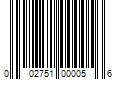 0 02751 00005 6